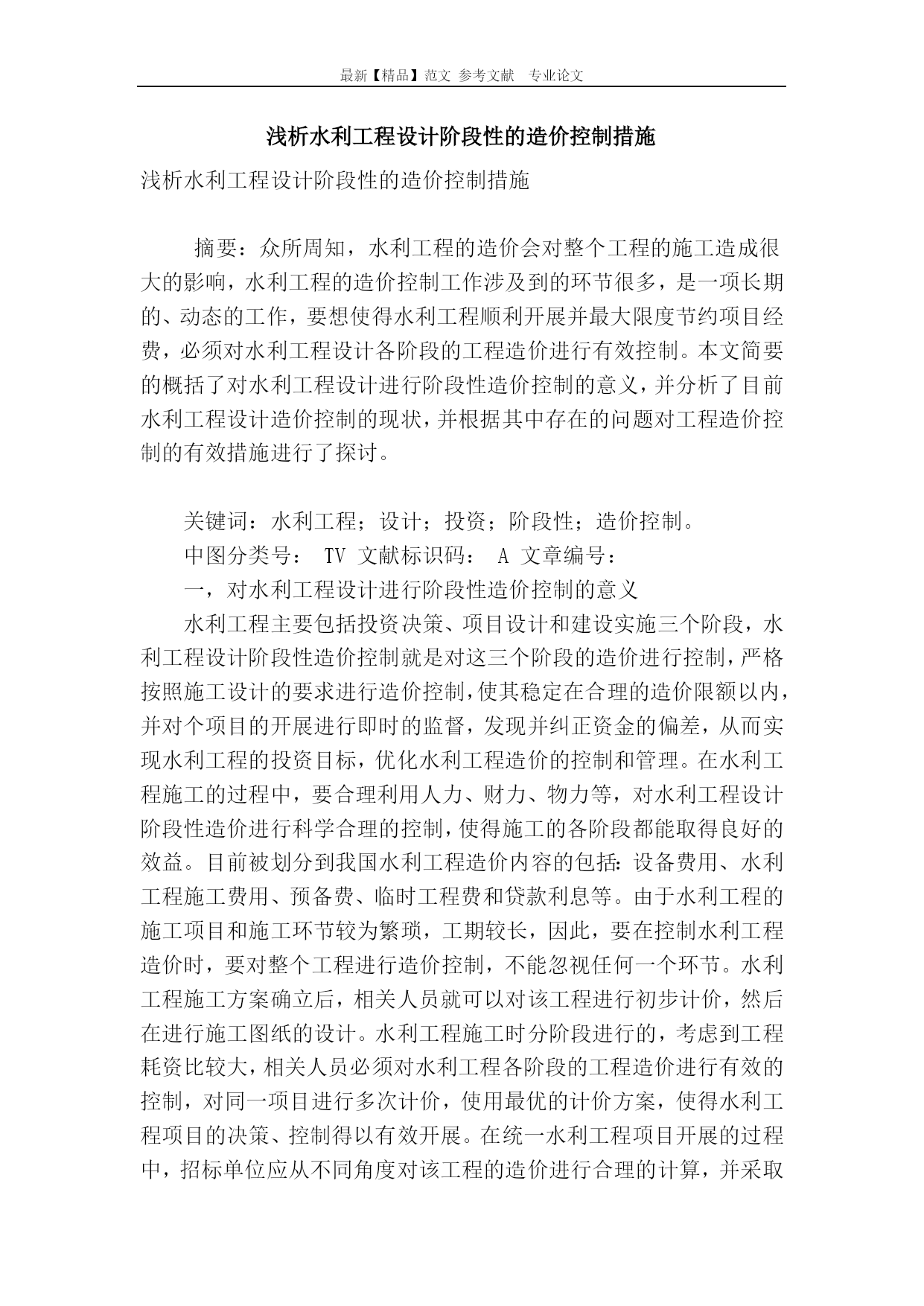 最新【精品】范文 参考文献 专业论文

浅析水利工程设计阶段性的造价控制措施

浅析水利工程设计阶段性的造价控制措施

摘要：众所周知，水利工程的造价会对整个工程的施工造成很大的影响，水利工程的造价控制工作涉及到的环节很多，是一项长期的、动态的工作，要想使得水利工程顺利开展并最大限度节约项目经费，必须对水利工程设计各阶段的工程造价进行有效控制。本文简要的概括了对水利工程设计进行阶段性造价控制的意义，并分析了目前水利工程设计造价控制的现状，并根据其中存在的问题对工程造价控制的有效措施进行了探讨。

关键词：水利工程；设计；投资；阶段性；造价控制。

中图分类号： TV 文献标识码： A 文章编号：

一，对水利工程设计进行阶段性造价控制的意义

水利工程主要包括投资决策、项目设计和建设实施三个阶段，水利工程设计阶段性造价控制就是对这三个阶段的造价进行控制，严格按照施工设计的要求进行造价控制，使其稳定在合理的造价限额以内，并对个项目的开展进行即时的监督，发现并纠正资金的偏差，从而实现水利工程的投资目标，优化水利工程造价的控制和管理。在水利工程施工的过程中，要合理利用人力、财力、物力等，对水利工程设计阶段性造价进行科学合理的控制，使得施工的各阶段都能取得良好的效益。目前被划分到我国水利工程造价内容的包括：设备费用、水利工程施工费用、预备费、临时工程费和贷款利息等。由于水利工程的施工项目和施工环节较为繁琐，工期较长，因此，要在控制水利工程造价时，要对整个工程进行造价控制，不能忽视任何一个环节。水利工程施工方案确立后，相关人员就可以对该工程进行初步计价，然后在进行施工图纸的设计。水利工程施工时分阶段进行的，考虑到工程耗资比较大，相关人员必须对水利工程各阶段的工程造价进行有效的控制，对同一项目进行多次计价，使用最优的计价方案，使得水利工程项目的决策、控制得以有效开展。在统一水利工程项目开展的过程中，招标单位应从不同角度对该工程的造价进行合理的计算，并采取